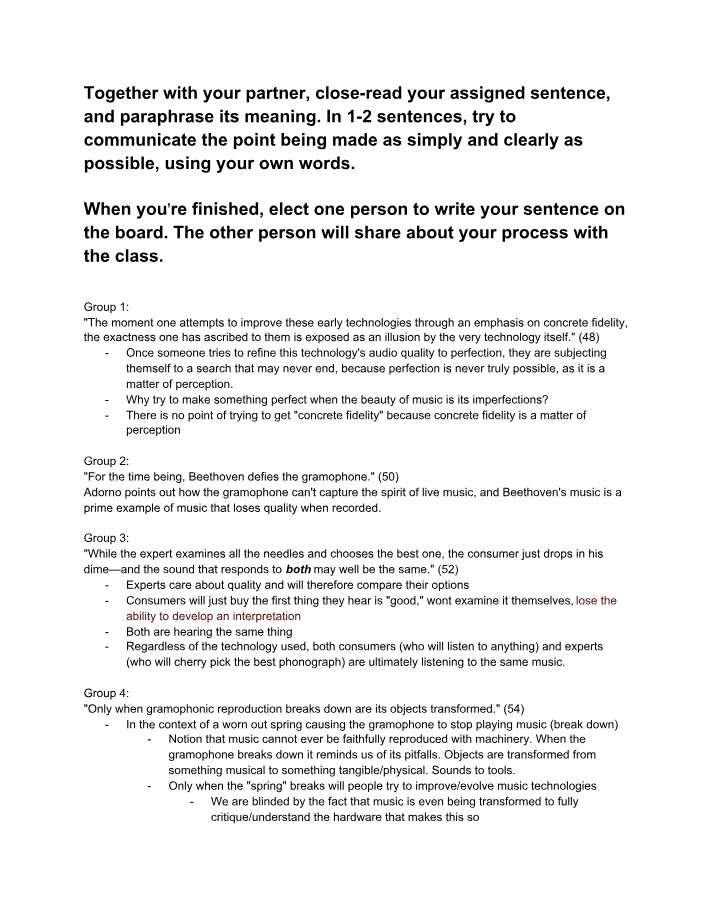 Together with your partner, close-read your assigned sentence, and paraphrase its meaning. In 1-2 sentences, try to communicate the point being made as simply and clearly as possible, using your own words.

When you're finished, elect one person to write your sentence on the board. The other person will share about your process with the class.

Group 1:
"The moment one attempts to improve these early technologies through an emphasis on concrete fidelity, the exactness one has ascribed to them is exposed as an illusion by the very technology itself." (48)
- Once someone tries to refine this technology's audio quality to perfection, they are subjecting themself to a search that may never end, because perfection is never truly possible, as it is a matter of perception.
- Why try to make something perfect when the beauty of music is its imperfections?
- There is no point of trying to get "concrete fidelity" because concrete fidelity is a matter of perception

Group 2:
"For the time being, Beethoven defies the gramophone." (50)
Adorno points out how the gramophone can't capture the spirit of live music, and Beethoven's music is a prime example of music that loses quality when recorded.

Group 3:
"While the expert examines all the needles and chooses the best one, the consumer just drops in his dime—and the sound that responds to both may well be the same." (52)
- Experts care about quality and will therefore compare their options
- Consumers will just buy the first thing they hear is "good," wont examine it themselves, lose the ability to develop an interpretation
- Both are hearing the same thing
- Regardless of the technology used, both consumers (who will listen to anything) and experts (who will cherry pick the best phonograph) are ultimately listening to the same music.

Group 4:
"Only when gramophonic reproduction breaks down are its objects transformed." (54)
- In the context of a worn out spring causing the gramophone to stop playing music (break down)
- Notion that music cannot ever be faithfully reproduced with machinery. When the gramophone breaks down it reminds us of its pitfalls. Objects are transformed from something musical to something tangible/physical. Sounds to tools.
- Only when the "spring" breaks will people try to improve/evolve music technologies
- We are blinded by the fact that music is even being transformed to fully critique/understand the hardware that makes this so